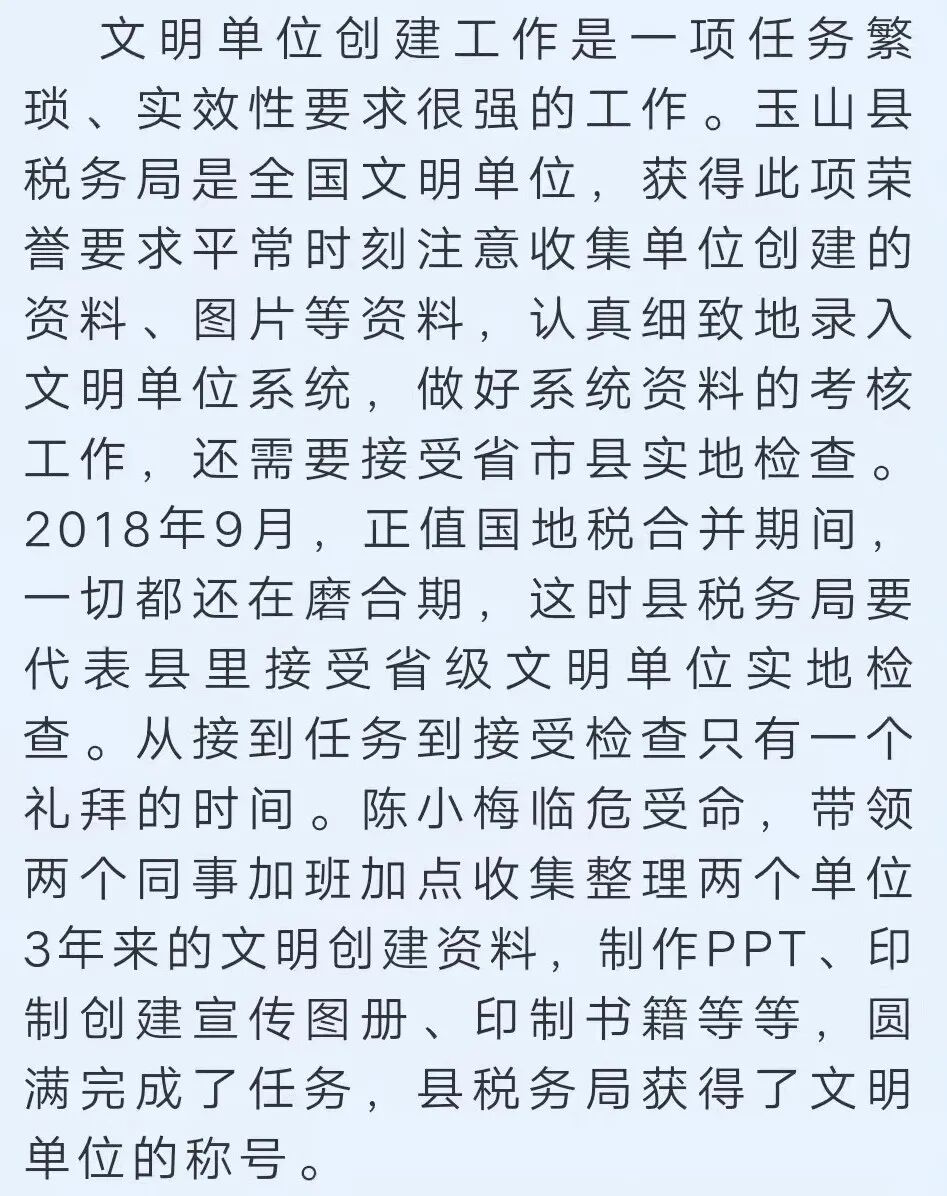 文明单位创建工作是一项任务繁琐、实效性要求很强的工作。玉山县税务局是全国文明单位，获得此项荣誉要求平常时刻注意收集单位创建的资料、图片等资料，认真细致地录入文明单位系统，做好系统资料的考核工作，还需要接受省市县实地检查。2018年9月，正值国地税合并期间，一切都还在磨合期，这时县税务局要代表县里接受省级文明单位实地检查。从接到任务到接受检查只有一个礼拜的时间。陈小梅临危受命，带领两个同事加班加点收集整理两个单位3年来的文明创建资料，制作PPT、印制创建宣传图册、印制书籍等等，圆满完成了任务，县税务局获得了文明单位的称号。